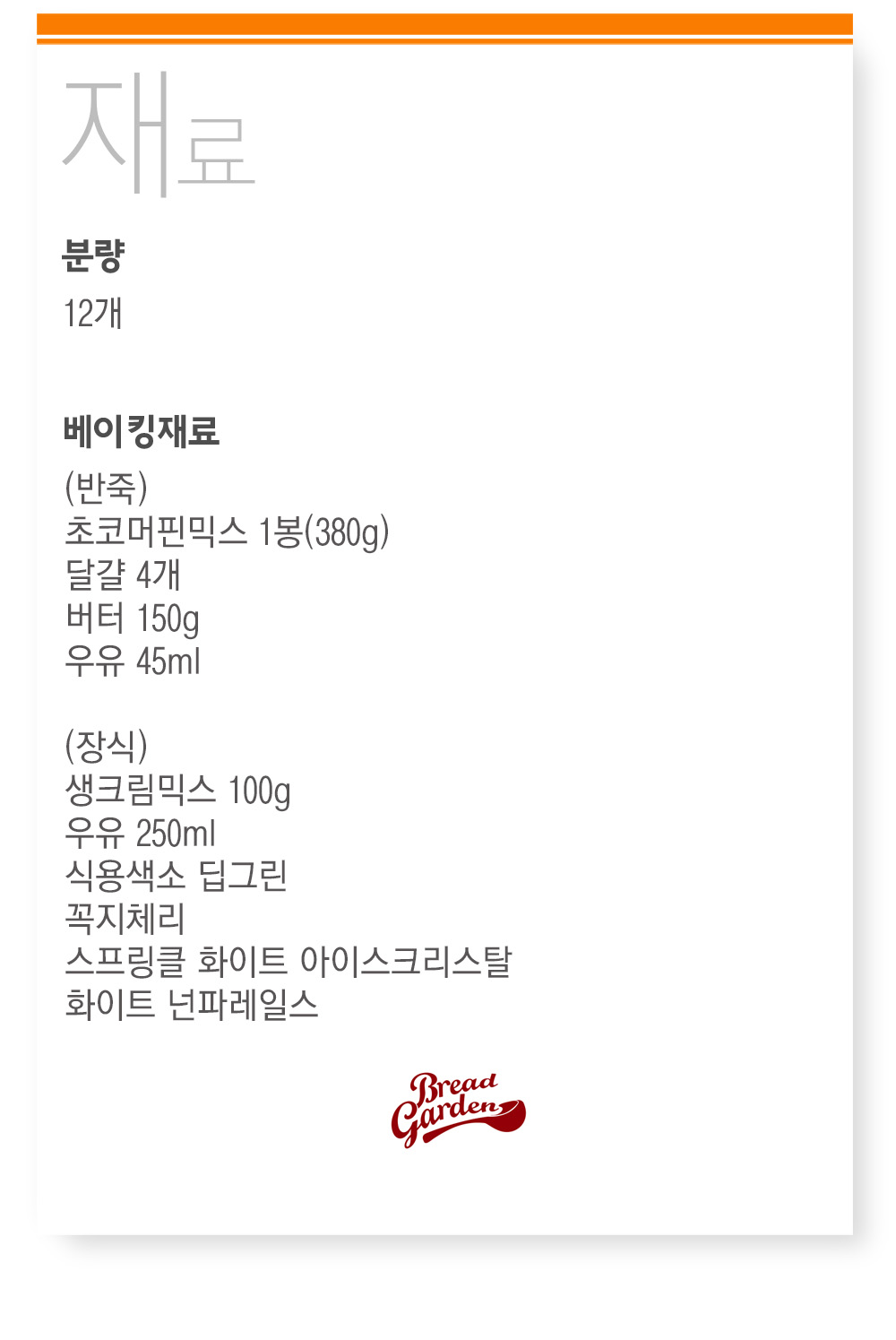 재료

분량

12개

베이킹재료

(반죽)
초코머핀믹스 1봉(380g)
달걀 4개
버터 150g
우유 45ml

(장식)
생크림믹스 100g
우유 250ml
식용색소 딥그린
꼭지체리
스프링클 화이트 아이스크리스탈
화이트 넌파레일스

Bread Garden